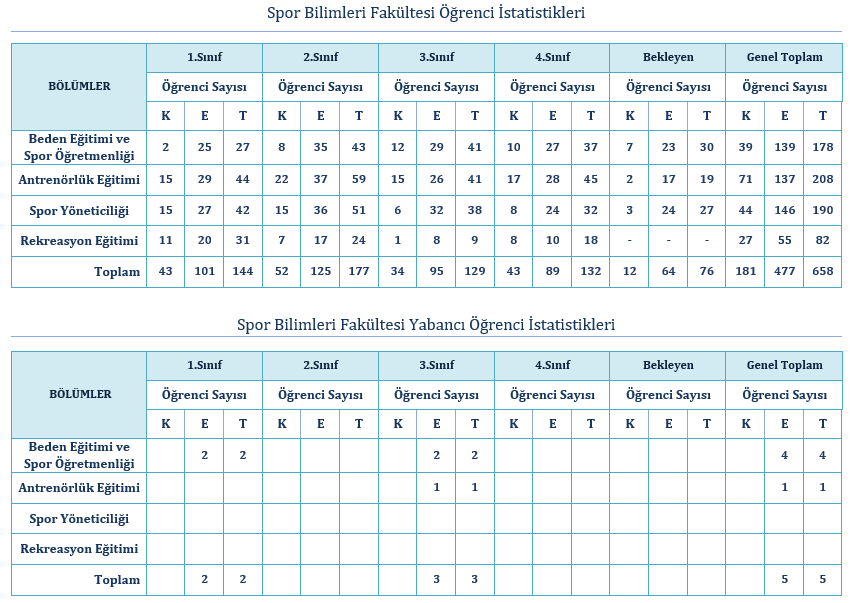 Spor Bilimleri Fakültesi Öğrenci İstatistikleri

| BÖLÜMLER | 1.Sınıf | | | 2.Sınıf | | | 3.Sınıf | | | 4.Sınıf | | | Bekleyen | | | Genel Toplam | | |
|---|---|---|---|---|---|---|---|---|---|---|---|---|---|---|---|---|---|---|
| | Öğrenci Sayısı | | | Öğrenci Sayısı | | | Öğrenci Sayısı | | | Öğrenci Sayısı | | | Öğrenci Sayısı | | | Öğrenci Sayısı | | |
| | K | E | T | K | E | T | K | E | T | K | E | T | K | E | T | K | E | T |
| Beden Eğitimi ve Spor Öğretmenliği | 2 | 25 | 27 | 8 | 35 | 43 | 12 | 29 | 41 | 10 | 27 | 37 | 7 | 23 | 30 | 39 | 139 | 178 |
| Antrenörlük Eğitimi | 15 | 29 | 44 | 22 | 37 | 59 | 15 | 26 | 41 | 17 | 28 | 45 | 2 | 17 | 19 | 71 | 137 | 208 |
| Spor Yöneticiliği | 15 | 27 | 42 | 15 | 36 | 51 | 6 | 32 | 38 | 8 | 24 | 32 | 3 | 24 | 27 | 44 | 146 | 190 |
| Rekreasyon Eğitimi | 11 | 20 | 31 | 7 | 17 | 24 | 1 | 8 | 9 | 8 | 10 | 18 | - | - | - | 27 | 55 | 82 |
| Toplam | 43 | 101 | 144 | 52 | 125 | 177 | 34 | 95 | 129 | 43 | 89 | 132 | 12 | 64 | 76 | 181 | 477 | 658 |

Spor Bilimleri Fakültesi Yabancı Öğrenci İstatistikleri

| BÖLÜMLER | 1.Sınıf | | | 2.Sınıf | | | 3.Sınıf | | | 4.Sınıf | | | Bekleyen | | | Genel Toplam | | |
|---|---|---|---|---|---|---|---|---|---|---|---|---|---|---|---|---|---|---|
| | Öğrenci Sayısı | | | Öğrenci Sayısı | | | Öğrenci Sayısı | | | Öğrenci Sayısı | | | Öğrenci Sayısı | | | Öğrenci Sayısı | | |
| | K | E | T | K | E | T | K | E | T | K | E | T | K | E | T | K | E | T |
| Beden Eğitimi ve Spor Öğretmenliği | | 2 | 2 | | | | | 2 | 2 | | | | | | | | 4 | 4 |
| Antrenörlük Eğitimi | | | | | | | | 1 | 1 | | | | | | | | 1 | 1 |
| Spor Yöneticiliği | | | | | | | | | | | | | | | | | | |
| Rekreasyon Eğitimi | | | | | | | | | | | | | | | | | | |
| Toplam | | 2 | 2 | | | | | 3 | 3 | | | | | | | | 5 | 5 |